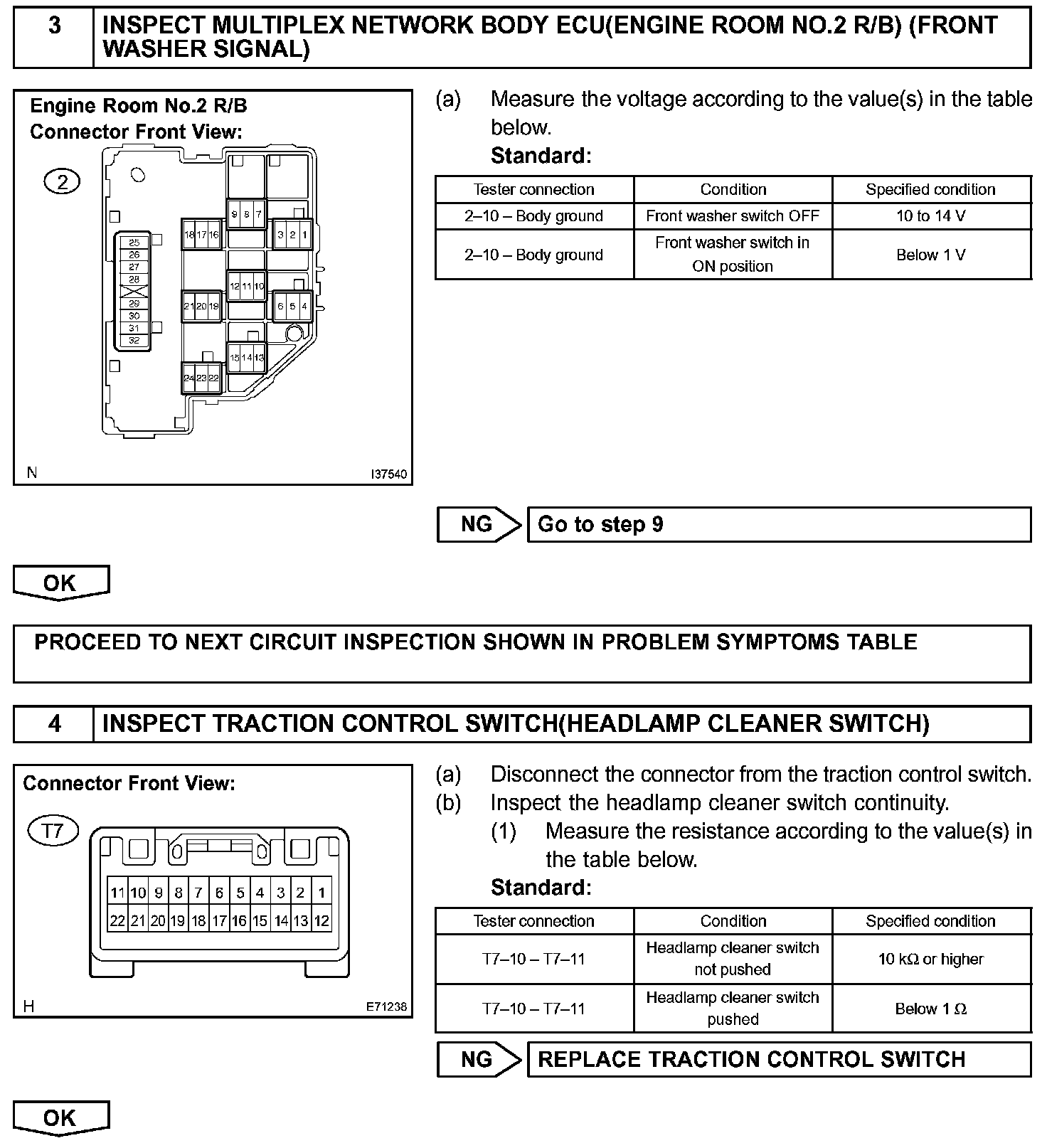 3 INSPECT MULTIPLEX NETWORK BODY ECU(ENGINE ROOM NO.2 R/B) (FRONT WASHER SIGNAL)

Engine Room No.2 R/B
Connector Front View:

2

9 8 7
18 17 16
3 2 1
25
26
27
28
29
30
31
32
12 11 10
21 20 19
6 5 4
15 14 13
24 23 22

N I37540

(a) Measure the voltage according to the value(s) in the table below.
Standard:

| Tester connection | Condition | Specified condition |
|---|---|---|
| 2–10 – Body ground | Front washer switch OFF | 10 to 14 V |
| 2–10 – Body ground | Front washer switch in ON position | Below 1 V |

NG Go to step 9

OK

PROCEED TO NEXT CIRCUIT INSPECTION SHOWN IN PROBLEM SYMPTOMS TABLE

4 INSPECT TRACTION CONTROL SWITCH(HEADLAMP CLEANER SWITCH)

Connector Front View:

T7

11 10 9 8 7 6 5 4 3 2 1
22 21 20 19 18 17 16 15 14 13 12

H E71238

(a) Disconnect the connector from the traction control switch.
(b) Inspect the headlamp cleaner switch continuity.
(1) Measure the resistance according to the value(s) in the table below.
Standard:

| Tester connection | Condition | Specified condition |
|---|---|---|
| T7–10 – T7–11 | Headlamp cleaner switch not pushed | 10 kΩ or higher |
| T7–10 – T7–11 | Headlamp cleaner switch pushed | Below 1 Ω |

NG REPLACE TRACTION CONTROL SWITCH

OK